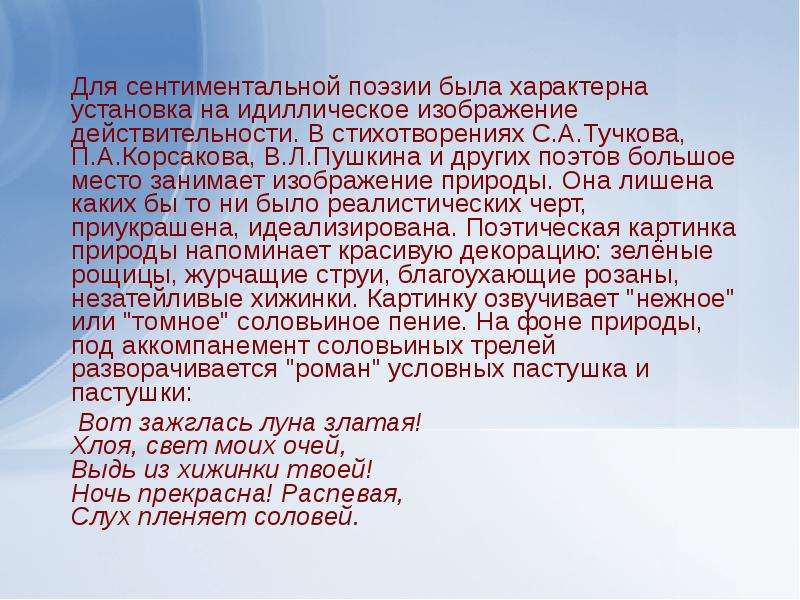 Для сентиментальной поэзии была характерна установка на идиллическое изображение действительности. В стихотворениях С.А.Тучкова, П.А.Корсакова, В.Л.Пушкина и других поэтов большое место занимает изображение природы. Она лишена каких бы то ни было реалистических черт, приукрашена, идеализирована. Поэтическая картинка природы напоминает красивую декорацию: зелёные рощицы, журчащие струи, благоухающие розаны, незатейливые хижинки. Картинку озвучивает "нежное" или "томное" соловьиное пение. На фоне природы, под аккомпанемент соловьиных трелей разворачивается "роман" условных пастушка и пастушки:

Вот зажглась луна златая!
Хлоя, свет моих очей,
Выдь из хижинки твоей!
Ночь прекрасна! Распевая,
Слух пленяет соловей.